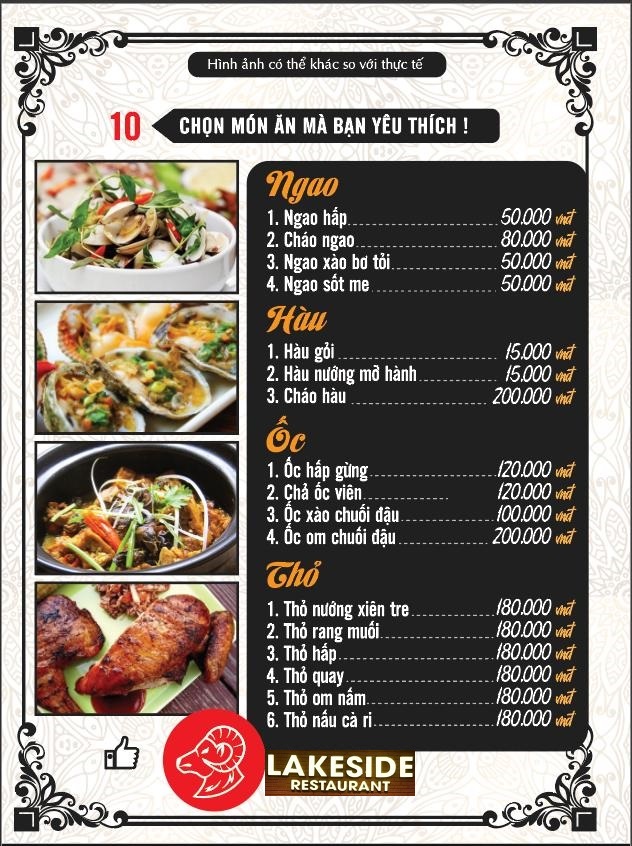 Hình ảnh có thể khác so với thực tế

10 CHỌN MÓN ĂN MÀ BẠN YÊU THÍCH !

Ngao

1. Ngao hấp 50.000 vnđ
2. Cháo ngao 80.000 vnđ
3. Ngao xào bơ tỏi 50.000 vnđ
4. Ngao sốt me 50.000 vnđ

Hàu

1. Hàu gỏi 15.000 vnđ
2. Hàu nướng mỡ hành 15.000 vnđ
3. Cháo hàu 200.000 vnđ

Ốc

1. Ốc hấp gừng 120.000 vnđ
2. Chả ốc viên 120.000 vnđ
3. Ốc xào chuối đậu 100.000 vnđ
4. Ốc om chuối đậu 200.000 vnđ

Thỏ

1. Thỏ nướng xiên tre 180.000 vnđ
2. Thỏ rang muối 180.000 vnđ
3. Thỏ hấp 180.000 vnđ
4. Thỏ quay 180.000 vnđ
5. Thỏ om nấm 180.000 vnđ
6. Thỏ nấu cà ri 180.000 vnđ

LAKESIDE
RESTAURANT